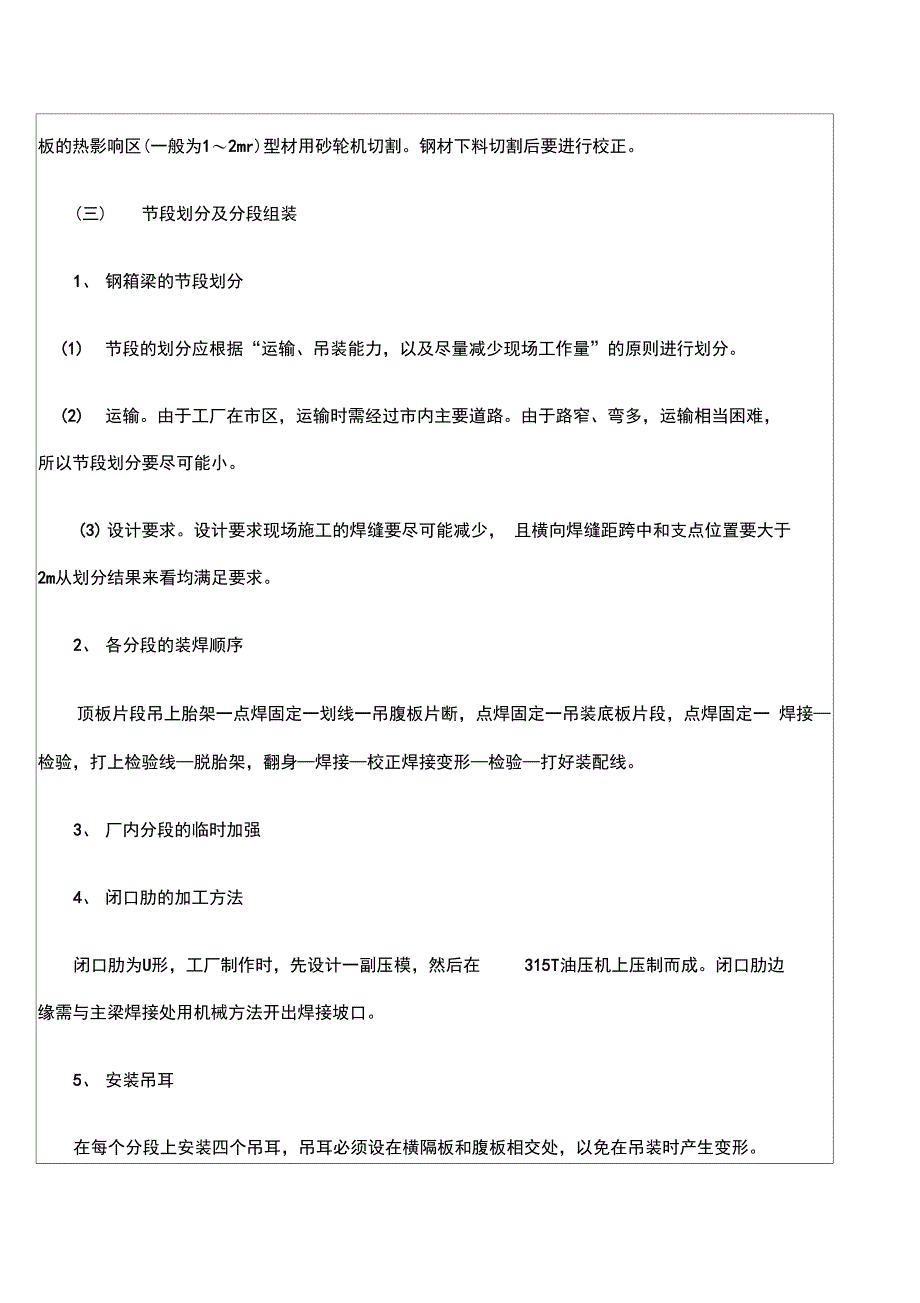 板的热影响区(一般为1～2mr)型材用砂轮机切割。钢材下料切割后要进行校正。

（三） 节段划分及分段组装

1、 钢箱梁的节段划分

(1) 节段的划分应根据“运输、吊装能力，以及尽量减少现场工作量”的原则进行划分。

(2) 运输。由于工厂在市区，运输时需经过市内主要道路。由于路窄、弯多，运输相当困难，所以节段划分要尽可能小。

(3) 设计要求。设计要求现场施工的焊缝要尽可能减少， 且横向焊缝距跨中和支点位置要大于2m从划分结果来看均满足要求。

2、 各分段的装焊顺序

顶板片段吊上胎架一点焊固定一划线一吊腹板片断，点焊固定一吊装底板片段，点焊固定一 焊接—检验，打上检验线—脱胎架，翻身—焊接—校正焊接变形—检验—打好装配线。

3、 厂内分段的临时加强

4、 闭口肋的加工方法

闭口肋为U形，工厂制作时，先设计一副压模，然后在 315T油压机上压制而成。闭口肋边缘需与主梁焊接处用机械方法开出焊接坡口。

5、 安装吊耳

在每个分段上安装四个吊耳，吊耳必须设在横隔板和腹板相交处，以免在吊装时产生变形。